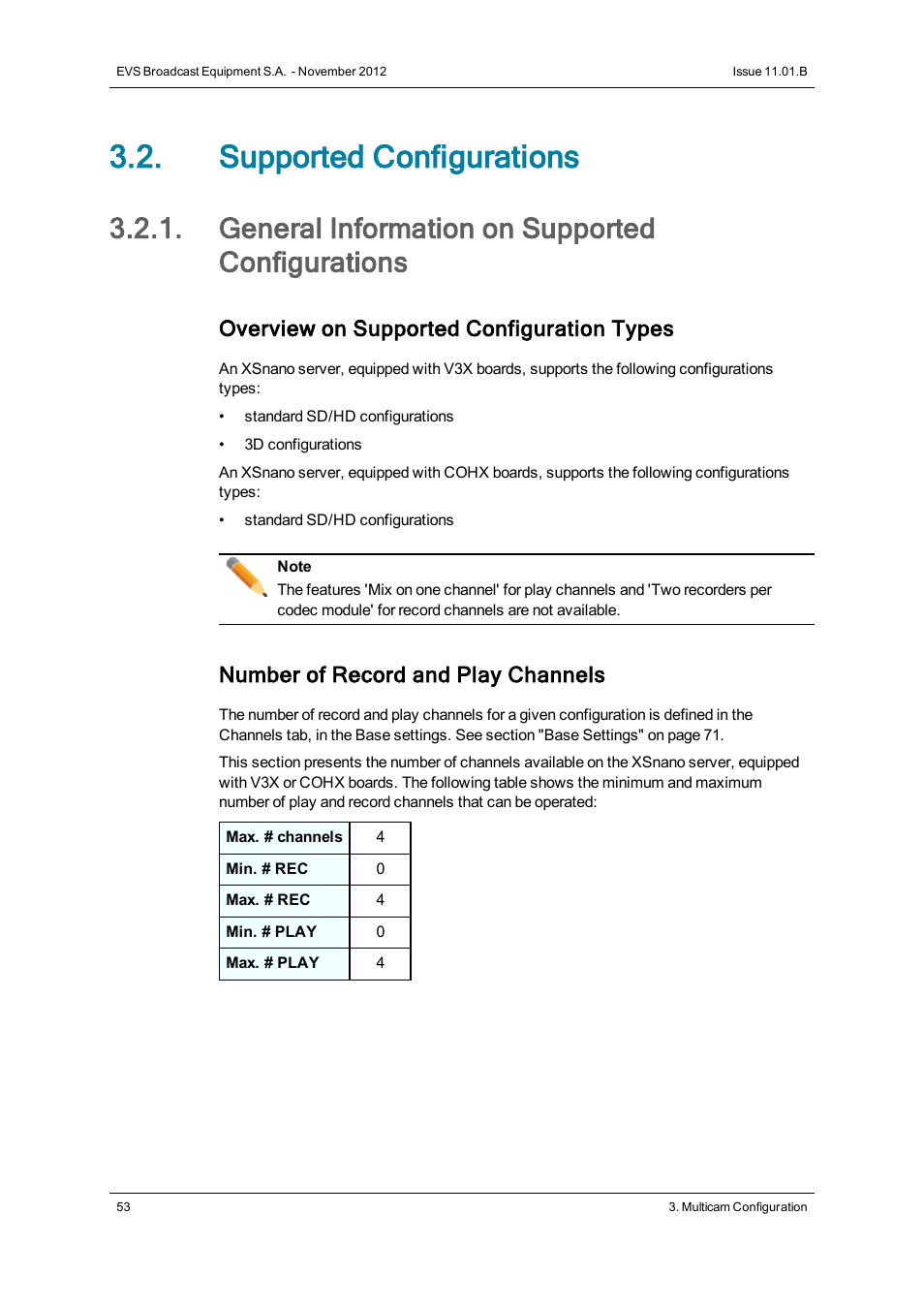 EVS Broadcast Equipment S.A. - November 2012

Issue 11.01.B

3.2. Supported Configurations

3.2.1. General Information on Supported Configurations

Overview on Supported Configuration Types

An XSnano server, equipped with V3X boards, supports the following configurations types:

• standard SD/HD configurations

• 3D configurations

An XSnano server, equipped with COHX boards, supports the following configurations types:

• standard SD/HD configurations

Note
The features 'Mix on one channel' for play channels and 'Two recorders per codec module' for record channels are not available.

Number of Record and Play Channels

The number of record and play channels for a given configuration is defined in the Channels tab, in the Base settings. See section "Base Settings" on page 71.

This section presents the number of channels available on the XSnano server, equipped with V3X or COHX boards. The following table shows the minimum and maximum number of play and record channels that can be operated:

| Max. # channels | 4 |
|---|---|
| Min. # REC | 0 |
| Max. # REC | 4 |
| Min. # PLAY | 0 |
| Max. # PLAY | 4 |

53

3. Multicam Configuration